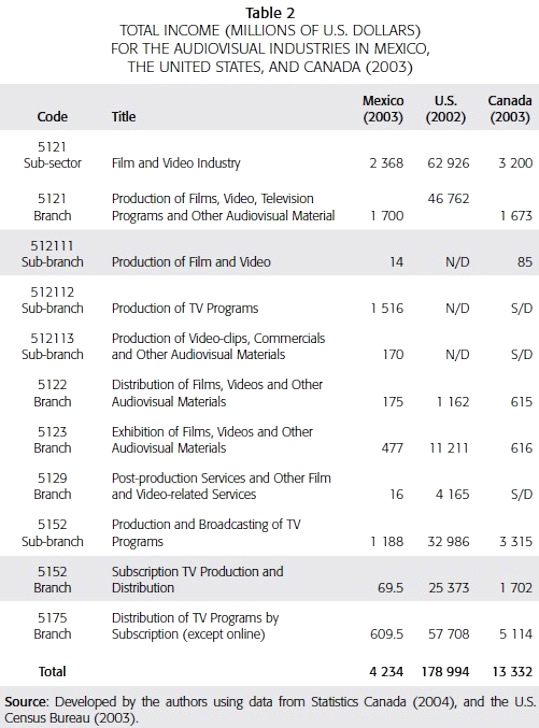 Table 2
TOTAL INCOME (MILLIONS OF U.S. DOLLARS) FOR THE AUDIOVISUAL INDUSTRIES IN MEXICO, THE UNITED STATES, AND CANADA (2003)

| Code | Title | Mexico (2003) | U.S. (2002) | Canada (2003) |
|---|---|---|---|---|
| 5121 Sub-sector | Film and Video Industry | 2 368 | 62 926 | 3 200 |
| 5121 Branch | Production of Films, Video, Television Programs and Other Audiovisual Material | 1 700 | 46 762 | 1 673 |
| 512111 Sub-branch | Production of Film and Video | 14 | N/D | 85 |
| 512112 Sub-branch | Production of TV Programs | 1 516 | N/D | S/D |
| 512113 Sub-branch | Production of Video-clips, Commercials and Other Audiovisual Materials | 170 | N/D | S/D |
| 5122 Branch | Distribution of Films, Videos and Other Audiovisual Materials | 175 | 1 162 | 615 |
| 5123 Branch | Exhibition of Films, Videos and Other Audiovisual Materials | 477 | 11 211 | 616 |
| 5129 Branch | Post-production Services and Other Film and Video-related Services | 16 | 4 165 | S/D |
| 5152 Sub-branch | Production and Broadcasting of TV Programs | 1 188 | 32 986 | 3 315 |
| 5152 Branch | Subscription TV Production and Distribution | 69.5 | 25 373 | 1 702 |
| 5175 Branch | Distribution of TV Programs by Subscription (except online) | 609.5 | 57 708 | 5 114 |
| Total | | 4 234 | 178 994 | 13 332 |

Source: Developed by the authors using data from Statistics Canada (2004), and the U.S. Census Bureau (2003).